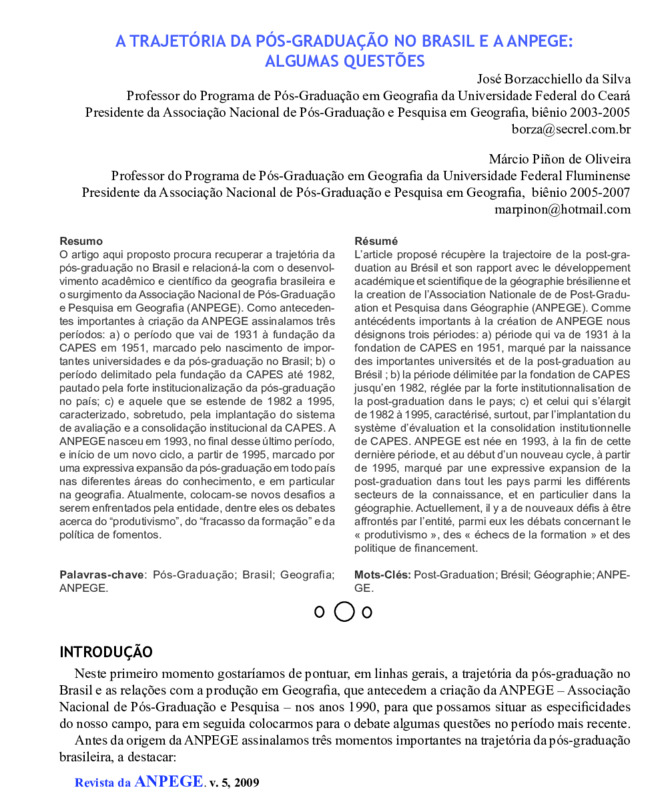 A TRAJETÓRIA DA PÓS-GRADUAÇÃO NO BRASIL E A ANPEGE: ALGUMAS QUESTÕES

José Borzacchiello da Silva
Professor do Programa de Pós-Graduação em Geografia da Universidade Federal do Ceará
Presidente da Associação Nacional de Pós-Graduação e Pesquisa em Geografia, biênio 2003-2005
borza@secrel.com.br

Márcio Piñon de Oliveira
Professor do Programa de Pós-Graduação em Geografia da Universidade Federal Fluminense
Presidente da Associação Nacional de Pós-Graduação e Pesquisa em Geografia, biênio 2005-2007
marpinon@hotmail.com

Resumo
O artigo aqui proposto procura recuperar a trajetória da pós-graduação no Brasil e relacioná-la com o desenvolvimento acadêmico e científico da geografia brasileira e o surgimento da Associação Nacional de Pós-Graduação e Pesquisa em Geografia (ANPEGE). Como antecedentes importantes à criação da ANPEGE assinalamos três períodos: a) o período que vai de 1931 à fundação da CAPES em 1951, marcado pelo nascimento de importantes universidades e da pós-graduação no Brasil; b) o período delimitado pela fundação da CAPES até 1982, pautado pela forte institucionalização da pós-graduação no país; c) e aquele que se estende de 1982 a 1995, caracterizado, sobretudo, pela implantação do sistema de avaliação e a consolidação institucional da CAPES. A ANPEGE nasceu em 1993, no final desse último período, e início de um novo ciclo, a partir de 1995, marcado por uma expressiva expansão da pós-graduação em todo país nas diferentes áreas do conhecimento, e em particular na geografia. Atualmente, colocam-se novos desafios a serem enfrentados pela entidade, dentre eles os debates acerca do "produtivismo", do "fracasso da formação" e da política de fomentos.

Palavras-chave: Pós-Graduação; Brasil; Geografia; ANPEGE.

Résumé
L'article proposé récupère la trajectoire de la post-graduation au Brésil et son rapport avec le développement académique et scientifique de la géographie brésilienne et la creation de l'Association Nationale de de Post-Graduation et Pesquisa dans Géographie (ANPEGE). Comme antécédents importants à la création de ANPEGE nous désignons trois périodes: a) période qui va de 1931 à la fondation de CAPES en 1951, marqué par la naissance des importantes universités et de la post-graduation au Brésil ; b) la période délimitée par la fondation de CAPES jusqu'en 1982, réglée par la forte institutionnalisation de la post-graduation dans le pays; c) et celui qui s'élargit de 1982 à 1995, caractérisé, surtout, par l'implantation du système d'évaluation et la consolidation institutionnelle de CAPES. ANPEGE est née en 1993, à la fin de cette dernière période, et au début d'un nouveau cycle, à partir de 1995, marqué par une expressive expansion de la post-graduation dans tout les pays parmi les différents secteurs de la connaissance, et en particulier dans la géographie. Actuellement, il y a de nouveaux défis à être affrontés par l'entité, parmi eux les débats concernant le « produtivismo », des « échecs de la formation » et des politique de financement.

Mots-Clés: Post-Graduation; Brésil; Géographie; ANPEGE.

INTRODUÇÃO
Neste primeiro momento gostaríamos de pontuar, em linhas gerais, a trajetória da pós-graduação no Brasil e as relações com a produção em Geografia, que antecedem a criação da ANPEGE – Associação Nacional de Pós-Graduação e Pesquisa – nos anos 1990, para que possamos situar as especificidades do nosso campo, para em seguida colocarmos para o debate algumas questões no período mais recente.

Antes da origem da ANPEGE assinalamos três momentos importantes na trajetória da pós-graduação brasileira, a destacar:

Revista da ANPEGE. v. 5, 2009